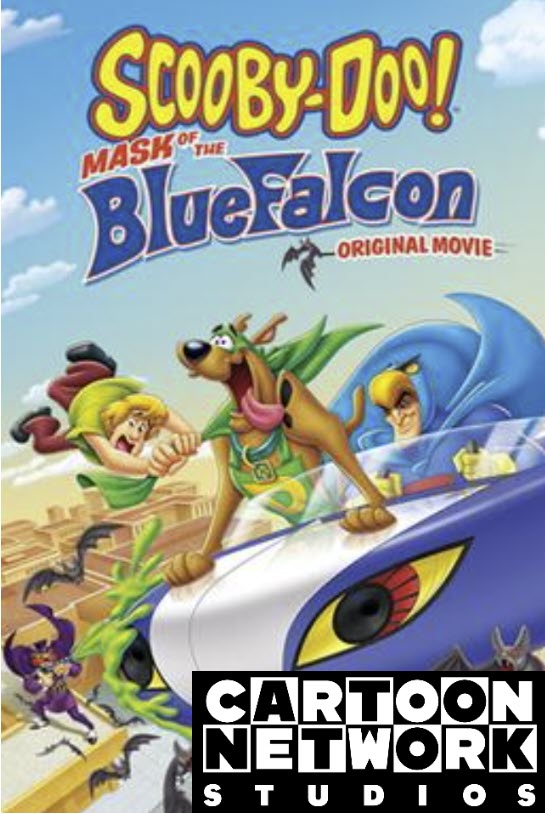 SCOOBY-DOO!
MASK OF THE
BlueFalcon
ORIGINAL MOVIE

CARTOON
NETWORK
STUDIOS